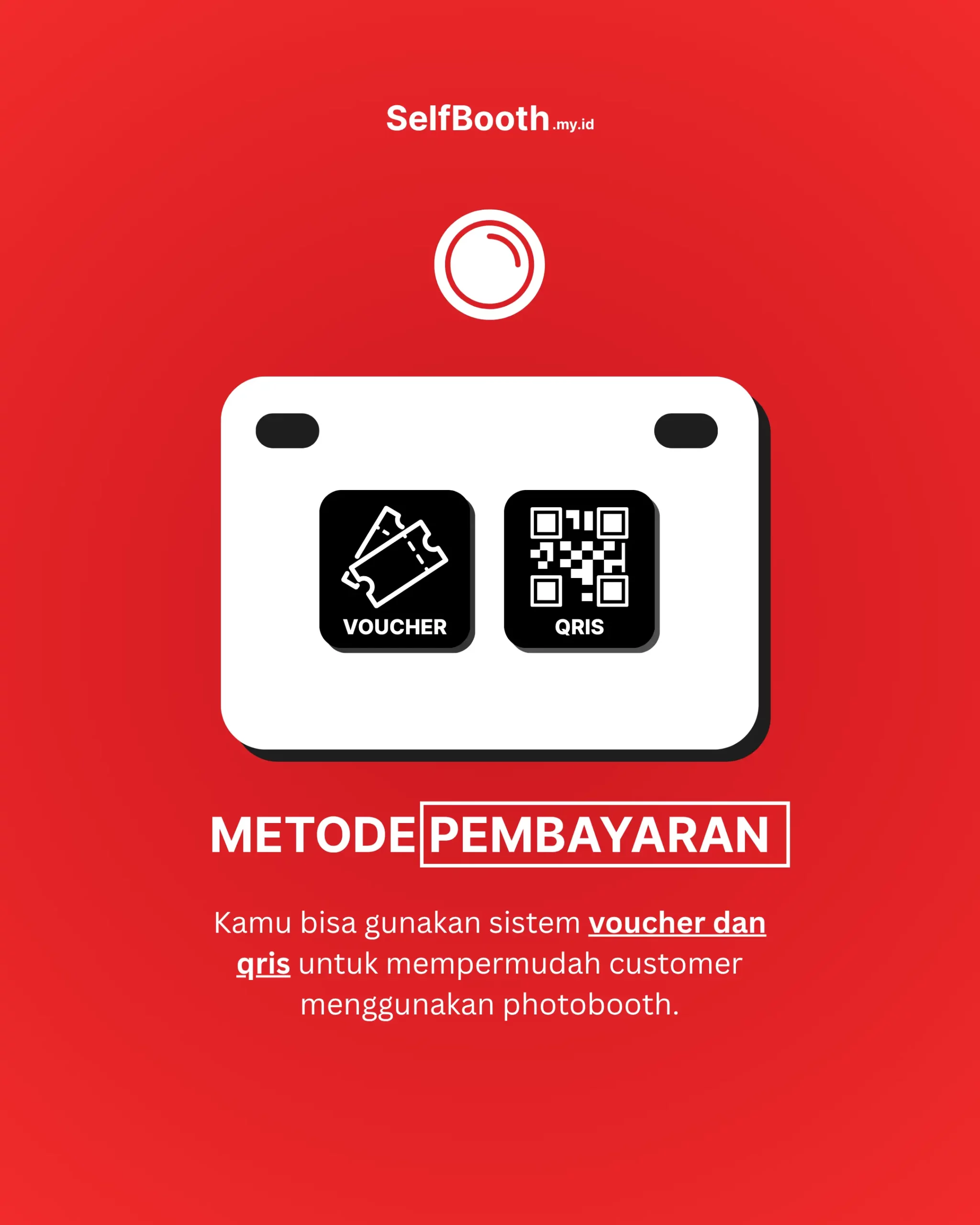 SelfBooth.my.id

VOUCHER

QRIS

METODE PEMBAYARAN

Kamu bisa gunakan sistem voucher dan qris untuk mempermudah customer menggunakan photobooth.